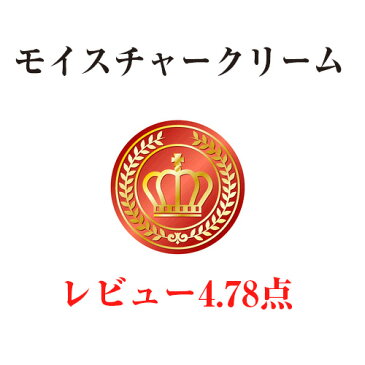 モイスチャークリーム

レビュー4.78点